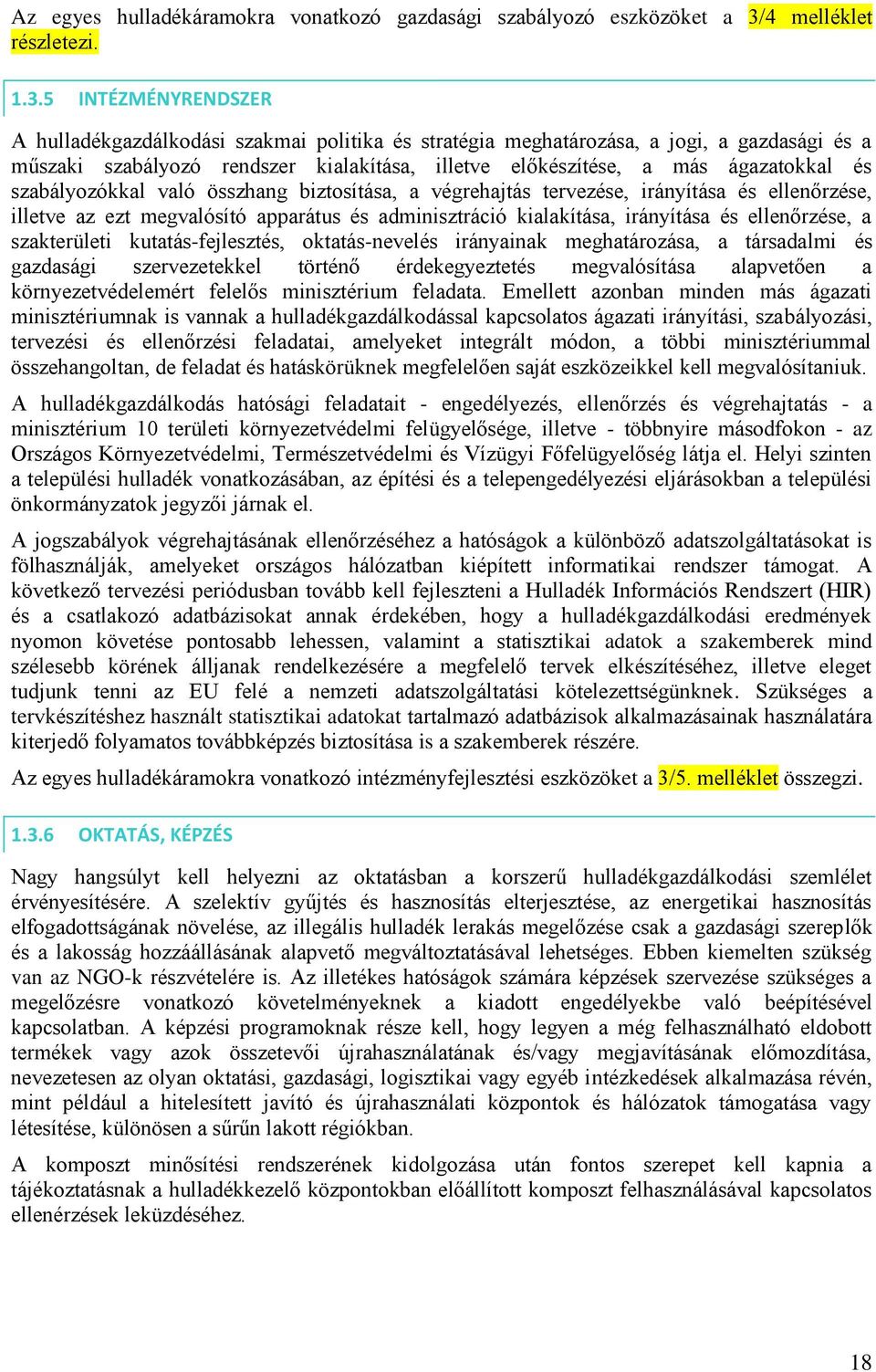 Az egyes hulladékáramokra vonatkozó gazdasági szabályozó eszközöket a 3/4 melléklet részletezi.

1.3.5 INTÉZMÉNYRENDSZER

A hulladékgazdálkodási szakmai politika és stratégia meghatározása, a jogi, a gazdasági és a műszaki szabályozó rendszer kialakítása, illetve előkészítése, a más ágazatokkal és szabályozókkal való összhang biztosítása, a végrehajtás tervezése, irányítása és ellenőrzése, illetve az ezt megvalósító apparátus és adminisztráció kialakítása, irányítása és ellenőrzése, a szakterületi kutatás-fejlesztés, oktatás-nevelés irányainak meghatározása, a társadalmi és gazdasági szervezetekkel történő érdekegyeztetés megvalósítása alapvetően a környezetvédelemért felelős minisztérium feladata. Emellett azonban minden más ágazati minisztériumnak is vannak a hulladékgazdálkodással kapcsolatos ágazati irányítási, szabályozási, tervezési és ellenőrzési feladatai, amelyeket integrált módon, a többi minisztériummal összehangoltan, de feladat és hatáskörüknek megfelelően saját eszközeikkel kell megvalósítaniuk.

A hulladékgazdálkodás hatósági feladatait - engedélyezés, ellenőrzés és végrehajtatás - a minisztérium 10 területi környezetvédelmi felügyelősége, illetve - többnyire másodfokon - az Országos Környezetvédelmi, Természetvédelmi és Vízügyi Főfelügyelőség látja el. Helyi szinten a települési hulladék vonatkozásában, az építési és a telepengedélyezési eljárásokban a települési önkormányzatok jegyzői járnak el.

A jogszabályok végrehajtásának ellenőrzéséhez a hatóságok a különböző adatszolgáltatásokat is fölhasználják, amelyeket országos hálózatban kiépített informatikai rendszer támogat. A következő tervezési periódusban tovább kell fejleszteni a Hulladék Információs Rendszert (HIR) és a csatlakozó adatbázisokat annak érdekében, hogy a hulladékgazdálkodási eredmények nyomon követése pontosabb lehessen, valamint a statisztikai adatok a szakemberek mind szélesebb körének álljanak rendelkezésére a megfelelő tervek elkészítéséhez, illetve eleget tudjunk tenni az EU felé a nemzeti adatszolgáltatási kötelezettségünknek. Szükséges a tervkészítéshez használt statisztikai adatokat tartalmazó adatbázisok alkalmazásainak használatára kiterjedő folyamatos továbbképzés biztosítása is a szakemberek részére.

Az egyes hulladékáramokra vonatkozó intézményfejlesztési eszközöket a 3/5. melléklet összegzi.

1.3.6 OKTATÁS, KÉPZÉS

Nagy hangsúlyt kell helyezni az oktatásban a korszerű hulladékgazdálkodási szemlélet érvényesítésére. A szelektív gyűjtés és hasznosítás elterjesztése, az energetikai hasznosítás elfogadottságának növelése, az illegális hulladék lerakás megelőzése csak a gazdasági szereplők és a lakosság hozzáállásának alapvető megváltoztatásával lehetséges. Ebben kiemelten szükség van az NGO-k részvételére is. Az illetékes hatóságok számára képzések szervezése szükséges a megelőzésre vonatkozó követelményeknek a kiadott engedélyekbe való beépítésével kapcsolatban. A képzési programoknak része kell, hogy legyen a még felhasználható eldobott termékek vagy azok összetevői újrahasználatának és/vagy megjavításának előmozdítása, nevezetesen az olyan oktatási, gazdasági, logisztikai vagy egyéb intézkedések alkalmazása révén, mint például a hitelesített javító és újrahasználati központok és hálózatok támogatása vagy létesítése, különösen a sűrűn lakott régiókban.

A komposzt minősítési rendszerének kidolgozása után fontos szerepet kell kapnia a tájékoztatásnak a hulladékkezelő központokban előállított komposzt felhasználásával kapcsolatos ellenérzések leküzdéséhez.

18